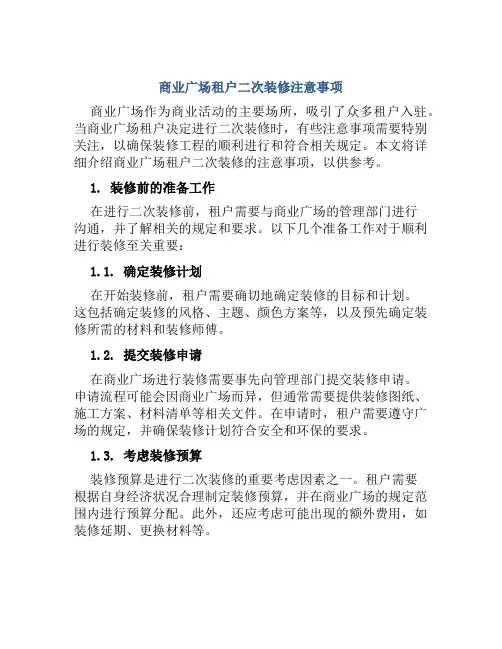 商业广场租户二次装修注意事项

商业广场作为商业活动的主要场所，吸引了众多租户入驻。当商业广场租户决定进行二次装修时，有些注意事项需要特别关注，以确保装修工程的顺利进行和符合相关规定。本文将详细介绍商业广场租户二次装修的注意事项，以供参考。

1. 装修前的准备工作

在进行二次装修前，租户需要与商业广场的管理部门进行沟通，并了解相关的规定和要求。以下几个准备工作对于顺利进行装修至关重要：

1.1. 确定装修计划

在开始装修前，租户需要确切地确定装修的目标和计划。这包括确定装修的风格、主题、颜色方案等，以及预先确定装修所需的材料和装修师傅。

1.2. 提交装修申请

在商业广场进行装修需要事先向管理部门提交装修申请。申请流程可能会因商业广场而异，但通常需要提供装修图纸、施工方案、材料清单等相关文件。在申请时，租户需要遵守广场的规定，并确保装修计划符合安全和环保的要求。

1.3. 考虑装修预算

装修预算是进行二次装修的重要考虑因素之一。租户需要根据自身经济状况合理制定装修预算，并在商业广场的规定范围内进行预算分配。此外，还应考虑可能出现的额外费用，如装修延期、更换材料等。